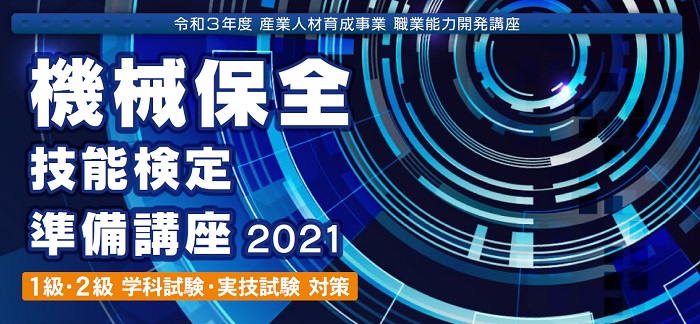 令和３年度 産業人材育成事業 職業能力開発講座

機械保全
技能検定
準備講座 2021

1級・2級 学科試験・実技試験 対策